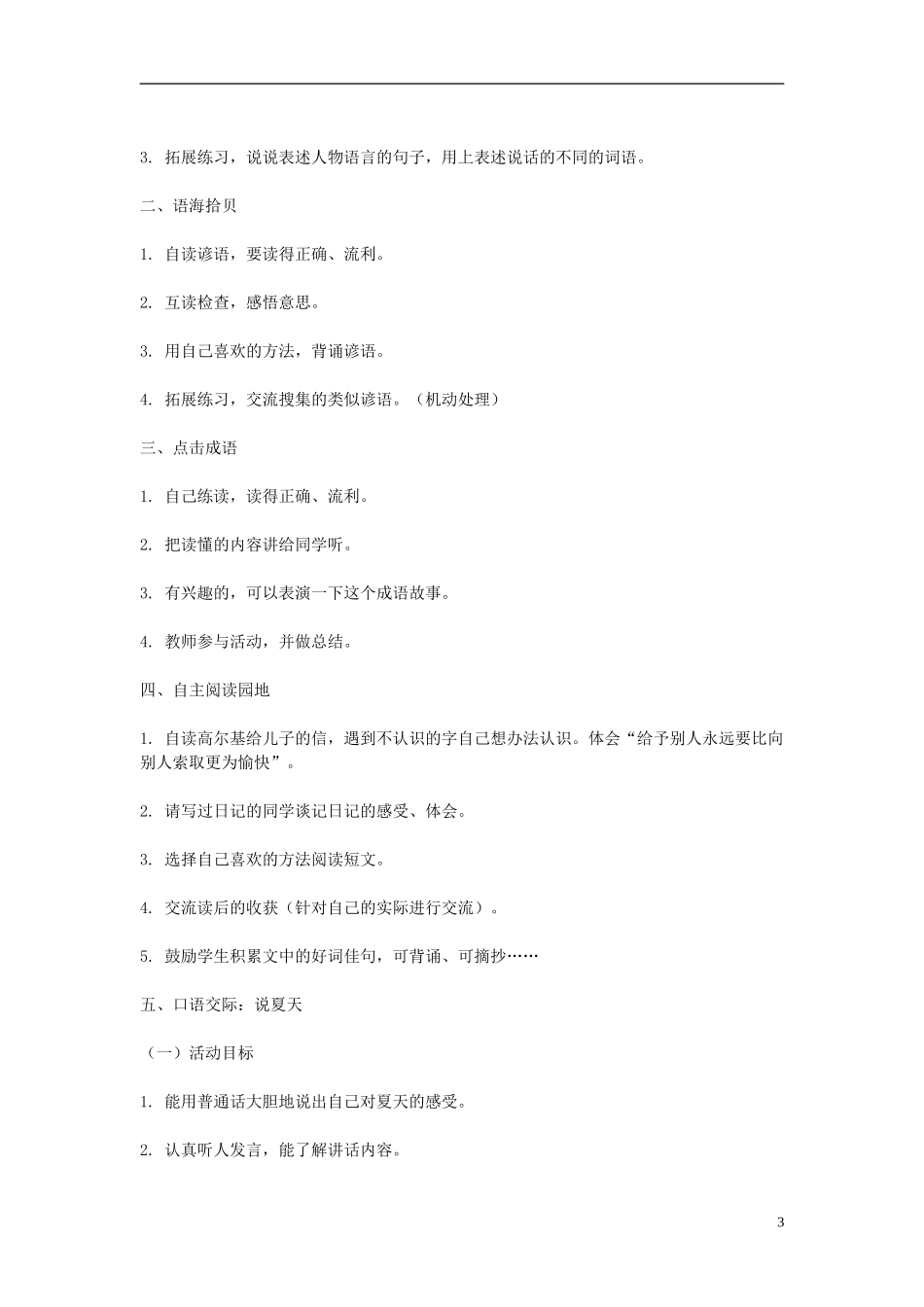 3. 拓展练习，说说表述人物语言的句子，用上表述说话的不同的词语。

二、语海拾贝

1. 自读谚语，要读得正确、流利。

2. 互读检查，感悟意思。

3. 用自己喜欢的方法，背诵谚语。

4. 拓展练习，交流搜集的类似谚语。（机动处理）

三、点击成语

1. 自己练读，读得正确、流利。

2. 把读懂的内容讲给同学听。

3. 有兴趣的，可以表演一下这个成语故事。

4. 教师参与活动，并做总结。

四、自主阅读园地

1. 自读高尔基给儿子的信，遇到不认识的字自己想办法认识。体会“给予别人永远要比向别人索取更为愉快”。

2. 请写过日记的同学谈记日记的感受、体会。

3. 选择自己喜欢的方法阅读短文。

4. 交流读后的收获（针对自己的实际进行交流）。

5. 鼓励学生积累文中的好词佳句，可背诵、可摘抄……

五、口语交际：说夏天

（一）活动目标

1. 能用普通话大胆地说出自己对夏天的感受。

2. 认真听人发言，能了解讲话内容。

3